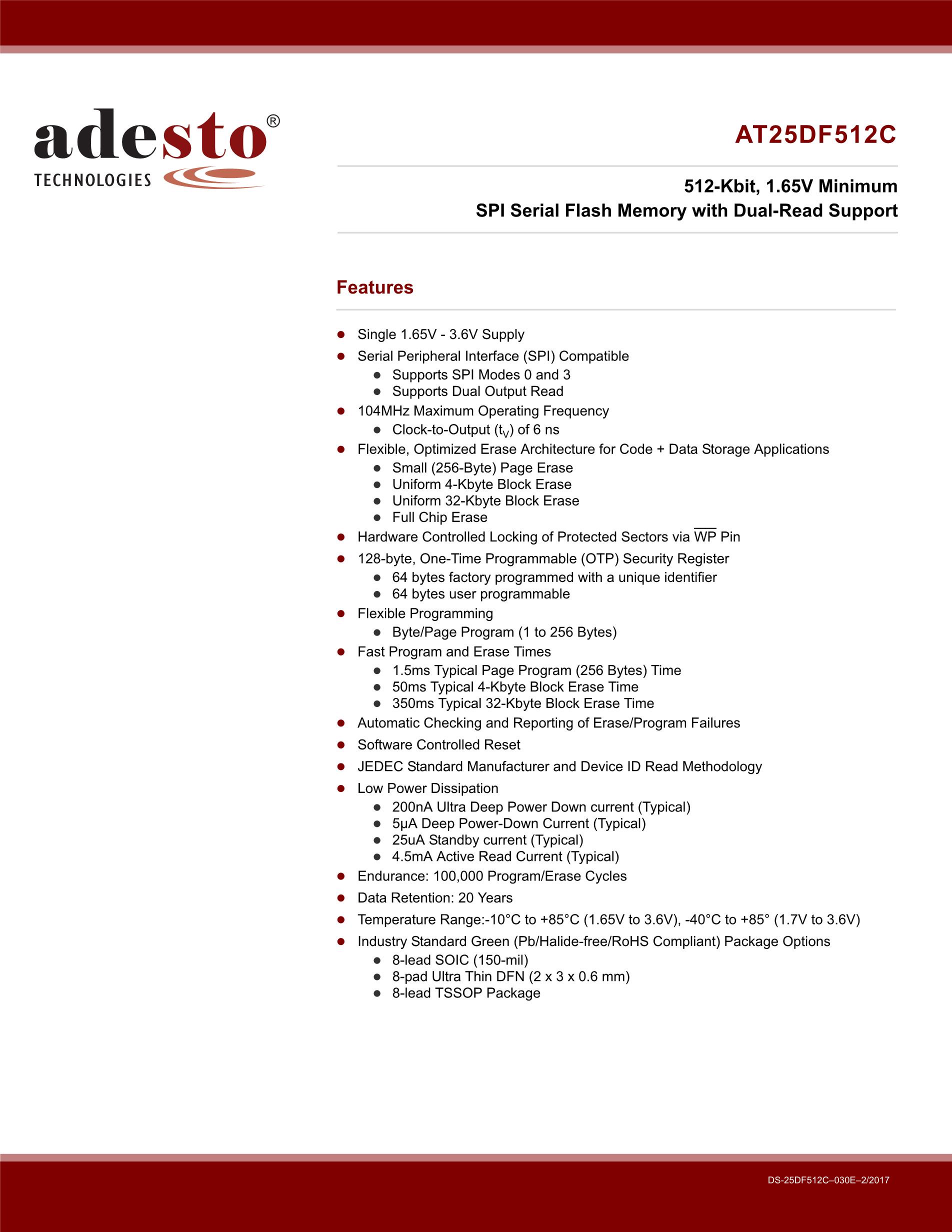 adesto®
TECHNOLOGIES

AT25DF512C

512-Kbit, 1.65V Minimum
SPI Serial Flash Memory with Dual-Read Support

Features

- Single 1.65V - 3.6V Supply
- Serial Peripheral Interface (SPI) Compatible
  - Supports SPI Modes 0 and 3
  - Supports Dual Output Read
- 104MHz Maximum Operating Frequency
  - Clock-to-Output ($t_V$) of 6 ns
- Flexible, Optimized Erase Architecture for Code + Data Storage Applications
  - Small (256-Byte) Page Erase
  - Uniform 4-Kbyte Block Erase
  - Uniform 32-Kbyte Block Erase
  - Full Chip Erase
- Hardware Controlled Locking of Protected Sectors via $\overline{WP}$ Pin
- 128-byte, One-Time Programmable (OTP) Security Register
  - 64 bytes factory programmed with a unique identifier
  - 64 bytes user programmable
- Flexible Programming
  - Byte/Page Program (1 to 256 Bytes)
- Fast Program and Erase Times
  - 1.5ms Typical Page Program (256 Bytes) Time
  - 50ms Typical 4-Kbyte Block Erase Time
  - 350ms Typical 32-Kbyte Block Erase Time
- Automatic Checking and Reporting of Erase/Program Failures
- Software Controlled Reset
- JEDEC Standard Manufacturer and Device ID Read Methodology
- Low Power Dissipation
  - 200nA Ultra Deep Power Down current (Typical)
  - 5µA Deep Power-Down Current (Typical)
  - 25uA Standby current (Typical)
  - 4.5mA Active Read Current (Typical)
- Endurance: 100,000 Program/Erase Cycles
- Data Retention: 20 Years
- Temperature Range:-10°C to +85°C (1.65V to 3.6V), -40°C to +85° (1.7V to 3.6V)
- Industry Standard Green (Pb/Halide-free/RoHS Compliant) Package Options
  - 8-lead SOIC (150-mil)
  - 8-pad Ultra Thin DFN (2 x 3 x 0.6 mm)
  - 8-lead TSSOP Package

DS-25DF512C–030E–2/2017